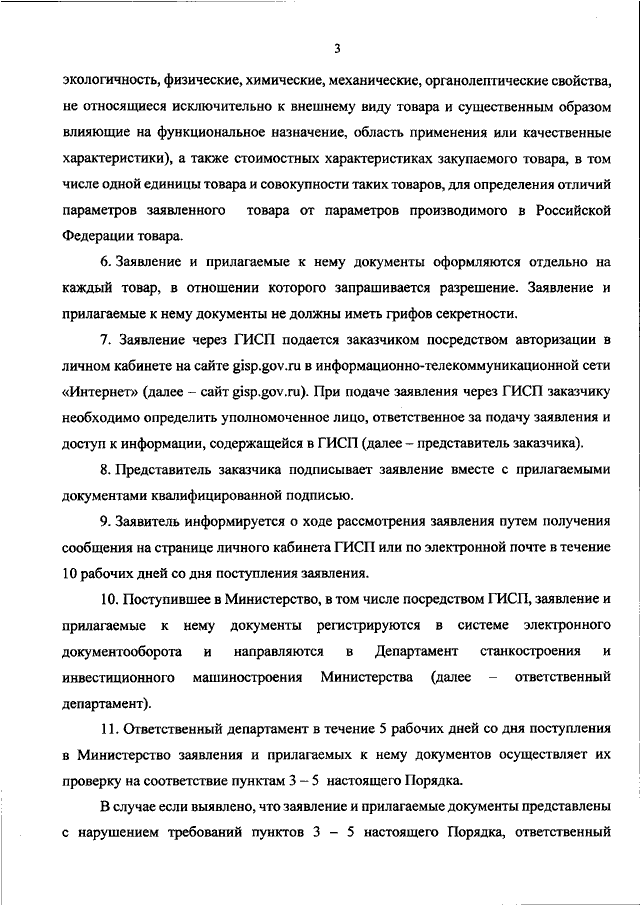 3

экологичность, физические, химические, механические, органолептические свойства, не относящиеся исключительно к внешнему виду товара и существенным образом влияющие на функциональное назначение, область применения или качественные характеристики), а также стоимостных характеристиках закупаемого товара, в том числе одной единицы товара и совокупности таких товаров, для определения отличий параметров заявленного товара от параметров производимого в Российской Федерации товара.

6. Заявление и прилагаемые к нему документы оформляются отдельно на каждый товар, в отношении которого запрашивается разрешение. Заявление и прилагаемые к нему документы не должны иметь грифов секретности.

7. Заявление через ГИСП подается заказчиком посредством авторизации в личном кабинете на сайте gisp.gov.ru в информационно-телекоммуникационной сети «Интернет» (далее – сайт gisp.gov.ru). При подаче заявления через ГИСП заказчику необходимо определить уполномоченное лицо, ответственное за подачу заявления и доступ к информации, содержащейся в ГИСП (далее – представитель заказчика).

8. Представитель заказчика подписывает заявление вместе с прилагаемыми документами квалифицированной подписью.

9. Заявитель информируется о ходе рассмотрения заявления путем получения сообщения на странице личного кабинета ГИСП или по электронной почте в течение 10 рабочих дней со дня поступления заявления.

10. Поступившее в Министерство, в том числе посредством ГИСП, заявление и прилагаемые к нему документы регистрируются в системе электронного документооборота и направляются в Департамент станкостроения и инвестиционного машиностроения Министерства (далее – ответственный департамент).

11. Ответственный департамент в течение 5 рабочих дней со дня поступления в Министерство заявления и прилагаемых к нему документов осуществляет их проверку на соответствие пунктам 3 – 5 настоящего Порядка.

В случае если выявлено, что заявление и прилагаемые документы представлены с нарушением требований пунктов 3 – 5 настоящего Порядка, ответственный